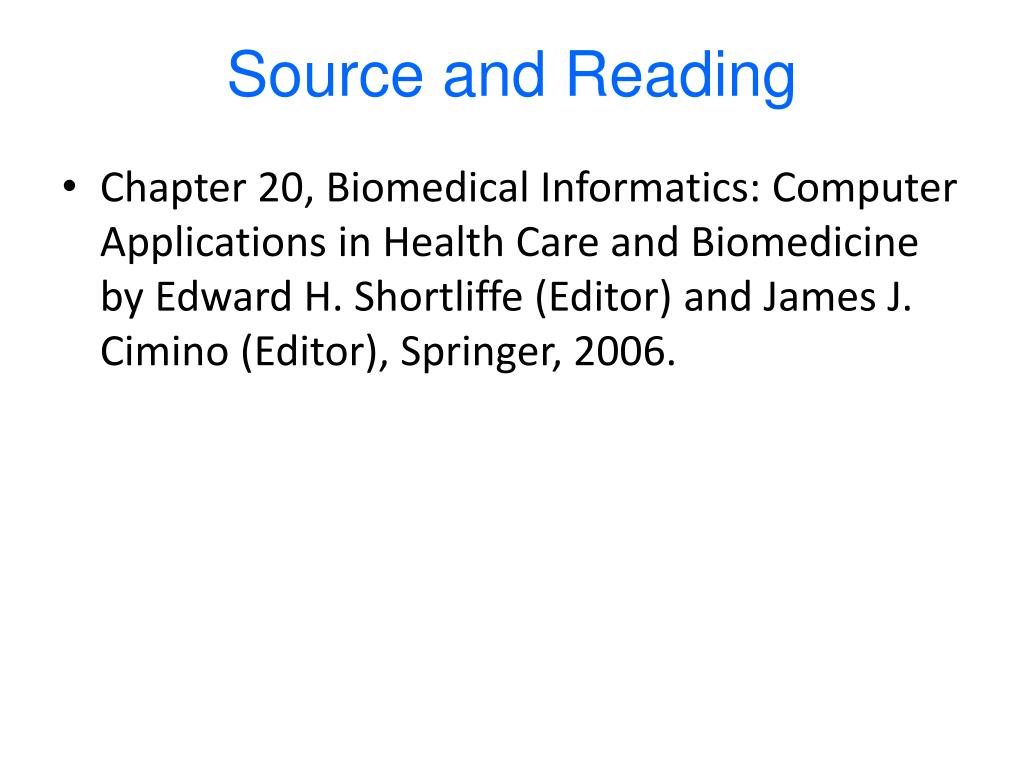 Source and Reading

• Chapter 20, Biomedical Informatics: Computer Applications in Health Care and Biomedicine by Edward H. Shortliffe (Editor) and James J. Cimino (Editor), Springer, 2006.